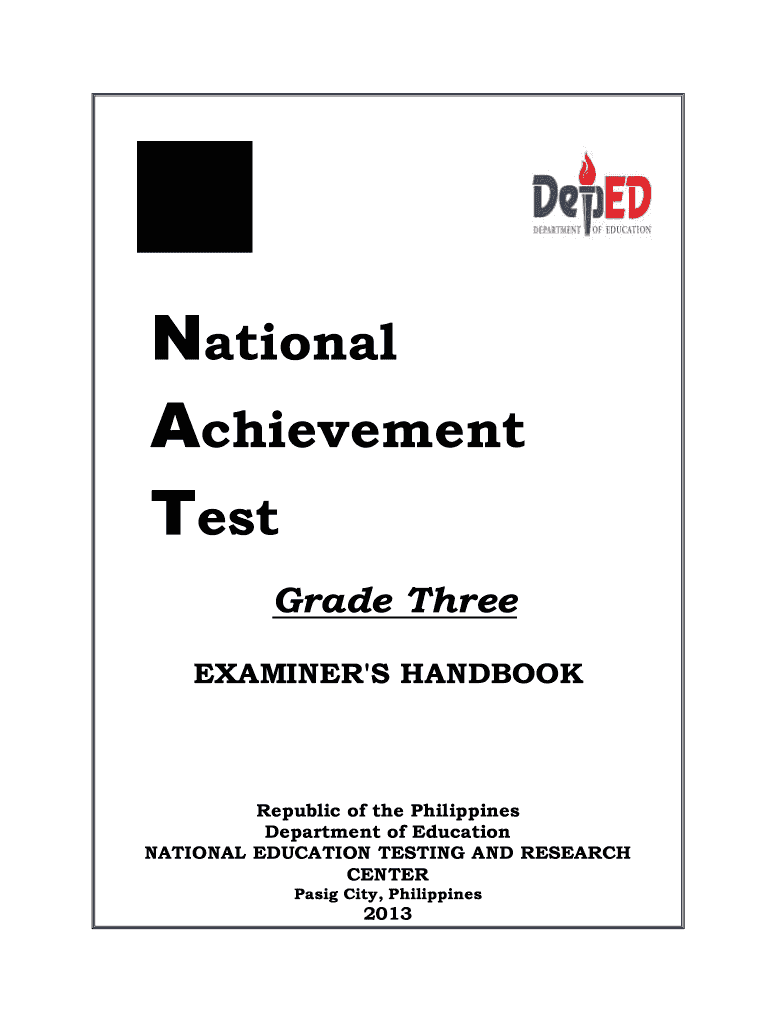 DepED
DEPARTMENT OF EDUCATION

National

Achievement

Test

Grade Three

EXAMINER'S HANDBOOK

Republic of the Philippines
Department of Education
NATIONAL EDUCATION TESTING AND RESEARCH CENTER
Pasig City, Philippines
2013